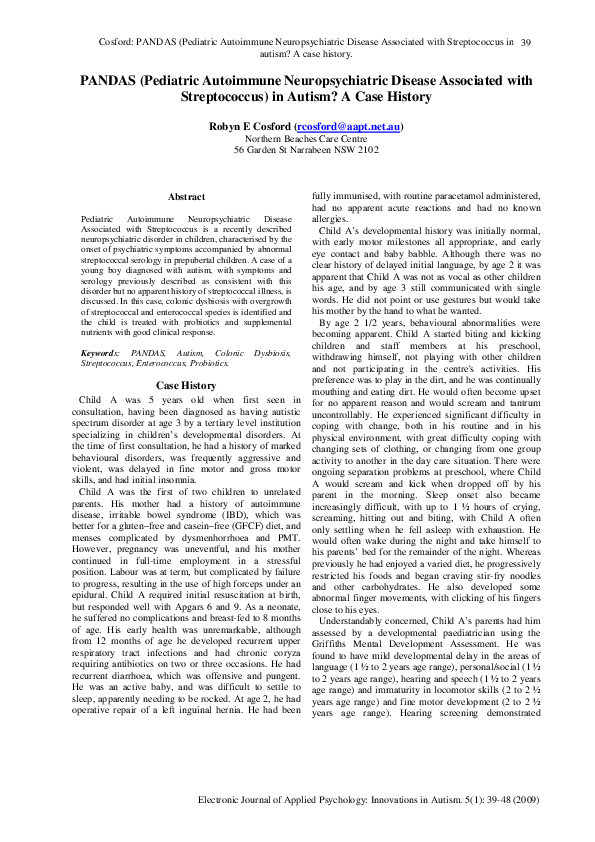 Cosford: PANDAS (Pediatric Autoimmune Neuropsychiatric Disease Associated with Streptococcus in autism? A case history. 39

PANDAS (Pediatric Autoimmune Neuropsychiatric Disease Associated with Streptococcus) in Autism? A Case History

Robyn E Cosford (rcosford@aapt.net.au)
Northern Beaches Care Centre
56 Garden St Narrabeen NSW 2102

Abstract

Pediatric Autoimmune Neuropsychiatric Disease Associated with Streptococcus is a recently described neuropsychiatric disorder in children, characterised by the onset of psychiatric symptoms accompanied by abnormal streptococcal serology in prepubertal children. A case of a young boy diagnosed with autism, with symptoms and serology previously described as consistent with this disorder but no apparent history of streptococcal illness, is discussed. In this case, colonic dysbiosis with overgrowth of streptococcal and enterococcal species is identified and the child is treated with probiotics and supplemental nutrients with good clinical response.

Keywords: PANDAS, Autism, Colonic Dysbiosis, Streptococcus, Enterococcus, Probiotics.

Case History

Child A was 5 years old when first seen in consultation, having been diagnosed as having autistic spectrum disorder at age 3 by a tertiary level institution specializing in children's developmental disorders. At the time of first consultation, he had a history of marked behavioural disorders, was frequently aggressive and violent, was delayed in fine motor and gross motor skills, and had initial insomnia.

Child A was the first of two children to unrelated parents. His mother had a history of autoimmune disease, irritable bowel syndrome (IBD), which was better for a gluten–free and casein–free (GFCF) diet, and menses complicated by dysmenhorrhoea and PMT. However, pregnancy was uneventful, and his mother continued in full-time employment in a stressful position. Labour was at term, but complicated by failure to progress, resulting in the use of high forceps under an epidural. Child A required initial resuscitation at birth, but responded well with Apgars 6 and 9. As a neonate, he suffered no complications and breast-fed to 8 months of age. His early health was unremarkable, although from 12 months of age he developed recurrent upper respiratory tract infections and had chronic coryza requiring antibiotics on two or three occasions. He had recurrent diarrhoea, which was offensive and pungent. He was an active baby, and was difficult to settle to sleep, apparently needing to be rocked. At age 2, he had operative repair of a left inguinal hernia. He had been fully immunised, with routine paracetamol administered, had no apparent acute reactions and had no known allergies.

Child A's developmental history was initially normal, with early motor milestones all appropriate, and early eye contact and baby babble. Although there was no clear history of delayed initial language, by age 2 it was apparent that Child A was not as vocal as other children his age, and by age 3 still communicated with single words. He did not point or use gestures but would take his mother by the hand to what he wanted.

By age 2 1/2 years, behavioural abnormalities were becoming apparent. Child A started biting and kicking children and staff members at his preschool, withdrawing himself, not playing with other children and not participating in the centre's activities. His preference was to play in the dirt, and he was continually mouthing and eating dirt. He would often become upset for no apparent reason and would scream and tantrum uncontrollably. He experienced significant difficulty in coping with change, both in his routine and in his physical environment, with great difficulty coping with changing sets of clothing, or changing from one group activity to another in the day care situation. There were ongoing separation problems at preschool, where Child A would scream and kick when dropped off by his parent in the morning. Sleep onset also became increasingly difficult, with up to 1 ½ hours of crying, screaming, hitting out and biting, with Child A often only settling when he fell asleep with exhaustion. He would often wake during the night and take himself to his parents' bed for the remainder of the night. Whereas previously he had enjoyed a varied diet, he progressively restricted his foods and began craving stir-fry noodles and other carbohydrates. He also developed some abnormal finger movements, with clicking of his fingers close to his eyes.

Understandably concerned, Child A's parents had him assessed by a developmental paediatrician using the Griffiths Mental Development Assessment. He was found to have mild developmental delay in the areas of language (1 ½ to 2 years age range), personal/social (1 ½ to 2 years age range), hearing and speech (1 ½ to 2 years age range) and immaturity in locomotor skills (2 to 2 ½ years age range) and fine motor development (2 to 2 ½ years age range). Hearing screening demonstrated

Electronic Journal of Applied Psychology: Innovations in Autism. 5(1): 39-48 (2009)